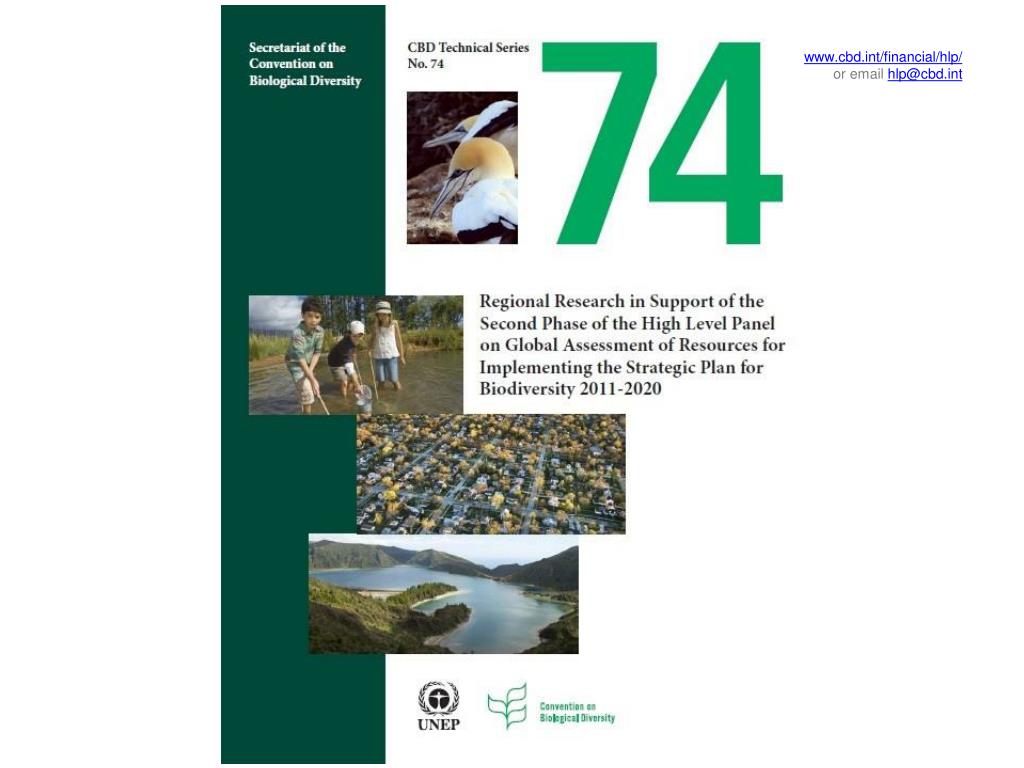 Secretariat of the Convention on Biological Diversity

CBD Technical Series No. 74

74

www.cbd.int/financial/hlp/
or email hlp@cbd.int

Regional Research in Support of the Second Phase of the High Level Panel on Global Assessment of Resources for Implementing the Strategic Plan for Biodiversity 2011-2020

UNEP

Convention on Biological Diversity